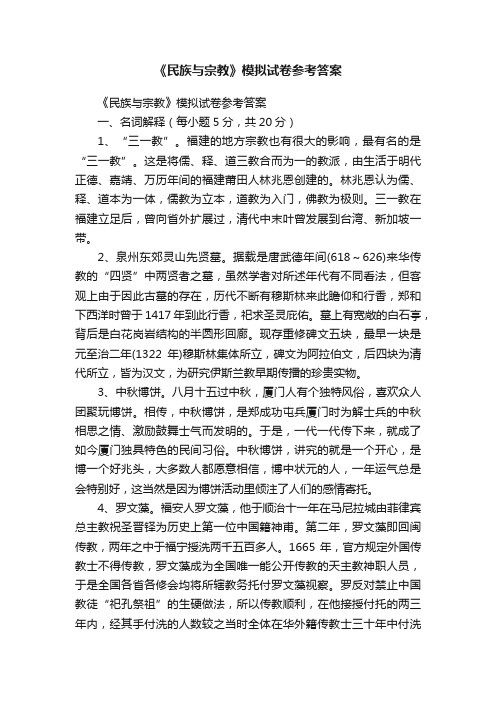 《民族与宗教》模拟试卷参考答案

《民族与宗教》模拟试卷参考答案

一、名词解释（每小题 5 分，共 20 分）

1、“三一教”。福建的地方宗教也有很大的影响，最有名的是“三一教”。这是将儒、释、道三教合而为一的教派，由生活于明代正德、嘉靖、万历年间的福建莆田人林兆恩创建的。林兆恩认为儒、释、道本为一体，儒教为立本，道教为入门，佛教为极则。三一教在福建立足后，曾向省外扩展过，清代中末叶曾发展到台湾、新加坡一带。

2、泉州东郊灵山先贤墓。据载是唐武德年间(618～626)来华传教的“四贤”中两贤者之墓，虽然学者对所述年代有不同看法，但客观上由于因此古墓的存在，历代不断有穆斯林来此瞻仰和行香，郑和下西洋时曾于 1417 年到此行香，祀求圣灵庇佑。墓上有宽敞的白石亭，背后是白花岗岩结构的半圆形回廊。现存重修碑文五块，最早一块是元至治二年(1322 年)穆斯林集体所立，碑文为阿拉伯文，后四块为清代所立，皆为汉文，为研究伊斯兰教早期传播的珍贵实物。

3、中秋博饼。八月十五过中秋，厦门人有个独特风俗，喜欢众人团聚玩博饼。相传，中秋博饼，是郑成功屯兵厦门时为解士兵的中秋相思之情、激励鼓舞士气而发明的。于是，一代一代传下来，就成了如今厦门独具特色的民间习俗。中秋博饼，讲究的就是一个开心，是博一个好兆头，大多数人都愿意相信，博中状元的人，一年运气总是会特别好，这当然是因为博饼活动里倾注了人们的感情寄托。

4、罗文藻。福安人罗文藻，他于顺治十一年在马尼拉城由菲律宾总主教祝圣晋铎为历史上第一位中国籍神甫。第二年，罗文藻即回闽传教，两年之中于福宁授洗两千五百多人。1665 年，官方规定外国传教士不得传教，罗文藻成为全国唯一能公开传教的天主教神职人员，于是全国各省各修会均将所辖教务托付罗文藻视察。罗反对禁止中国教徒“祀孔祭祖”的生硬做法，所以传教顺利，在他接授付托的两三年内，经其手付洗的人数较之当时全体在华外籍传教士三十年中付洗